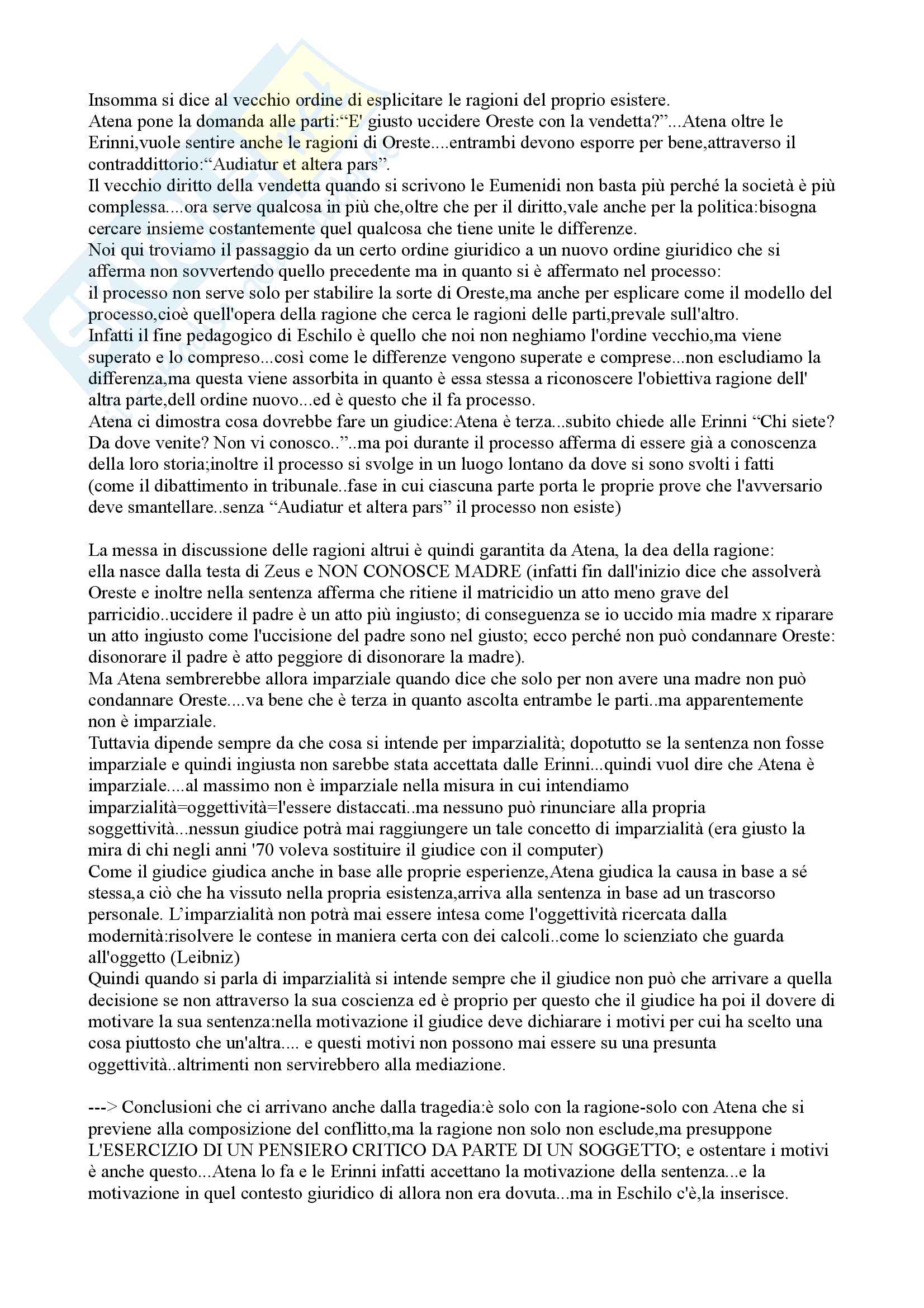 Insomma si dice al vecchio ordine di esplicitare le ragioni del proprio esistere.
Atena pone la domanda alle parti:“E' giusto uccidere Oreste con la vendetta?”...Atena oltre le Erinni,vuole sentire anche le ragioni di Oreste....entrambi devono esporre per bene,attraverso il contraddittorio:“Audiatur et altera pars”.
Il vecchio diritto della vendetta quando si scrivono le Eumenidi non basta più perché la società è più complessa....ora serve qualcosa in più che,oltre che per il diritto,vale anche per la politica:bisogna cercare insieme costantemente quel qualcosa che tiene unite le differenze.
Noi qui troviamo il passaggio da un certo ordine giuridico a un nuovo ordine giuridico che si afferma non sovvertendo quello precedente ma in quanto si è affermato nel processo:
il processo non serve solo per stabilire la sorte di Oreste,ma anche per esplicare come il modello del processo,cioè quell'opera della ragione che cerca le ragioni delle parti,prevale sull'altro.
Infatti il fine pedagogico di Eschilo è quello che noi non neghiamo l'ordine vecchio,ma viene superato e lo compreso...così come le differenze vengono superate e comprese...non escludiamo la differenza,ma questa viene assorbita in quanto è essa stessa a riconoscere l'obiettiva ragione dell' altra parte,dell ordine nuovo...ed è questo che il fa processo.
Atena ci dimostra cosa dovrebbe fare un giudice:Atena è terza...subito chiede alle Erinni “Chi siete? Da dove venite? Non vi conosco..”..ma poi durante il processo afferma di essere già a conoscenza della loro storia;inoltre il processo si svolge in un luogo lontano da dove si sono svolti i fatti (come il dibattimento in tribunale..fase in cui ciascuna parte porta le proprie prove che l'avversario deve smantellare..senza “Audiatur et altera pars” il processo non esiste)

La messa in discussione delle ragioni altrui è quindi garantita da Atena, la dea della ragione:
ella nasce dalla testa di Zeus e NON CONOSCE MADRE (infatti fin dall'inizio dice che assolverà Oreste e inoltre nella sentenza afferma che ritiene il matricidio un atto meno grave del parricidio..uccidere il padre è un atto più ingiusto; di conseguenza se io uccido mia madre x riparare un atto ingiusto come l'uccisione del padre sono nel giusto; ecco perché non può condannare Oreste: disonorare il padre è atto peggiore di disonorare la madre).
Ma Atena sembrerebbe allora imparziale quando dice che solo per non avere una madre non può condannare Oreste....va bene che è terza in quanto ascolta entrambe le parti..ma apparentemente non è imparziale.
Tuttavia dipende sempre da che cosa si intende per imparzialità; dopotutto se la sentenza non fosse imparziale e quindi ingiusta non sarebbe stata accettata dalle Erinni...quindi vuol dire che Atena è imparziale....al massimo non è imparziale nella misura in cui intendiamo imparzialità=oggettività=l'essere distaccati..ma nessuno può rinunciare alla propria soggettività...nessun giudice potrà mai raggiungere un tale concetto di imparzialità (era giusto la mira di chi negli anni '70 voleva sostituire il giudice con il computer)
Come il giudice giudica anche in base alle proprie esperienze,Atena giudica la causa in base a sé stessa,a ciò che ha vissuto nella propria esistenza,arriva alla sentenza in base ad un trascorso personale. L’imparzialità non potrà mai essere intesa come l'oggettività ricercata dalla modernità:risolvere le contese in maniera certa con dei calcoli..come lo scienziato che guarda all'oggetto (Leibniz)
Quindi quando si parla di imparzialità si intende sempre che il giudice non può che arrivare a quella decisione se non attraverso la sua coscienza ed è proprio per questo che il giudice ha poi il dovere di motivare la sua sentenza:nella motivazione il giudice deve dichiarare i motivi per cui ha scelto una cosa piuttosto che un'altra.... e questi motivi non possono mai essere su una presunta oggettività..altrimenti non servirebbero alla mediazione.

---> Conclusioni che ci arrivano anche dalla tragedia:è solo con la ragione-solo con Atena che si previene alla composizione del conflitto,ma la ragione non solo non esclude,ma presuppone L'ESERCIZIO DI UN PENSIERO CRITICO DA PARTE DI UN SOGGETTO; e ostentare i motivi è anche questo...Atena lo fa e le Erinni infatti accettano la motivazione della sentenza...e la motivazione in quel contesto giuridico di allora non era dovuta...ma in Eschilo c'è,la inserisce.